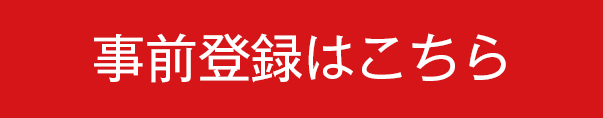 事前登録はこちら